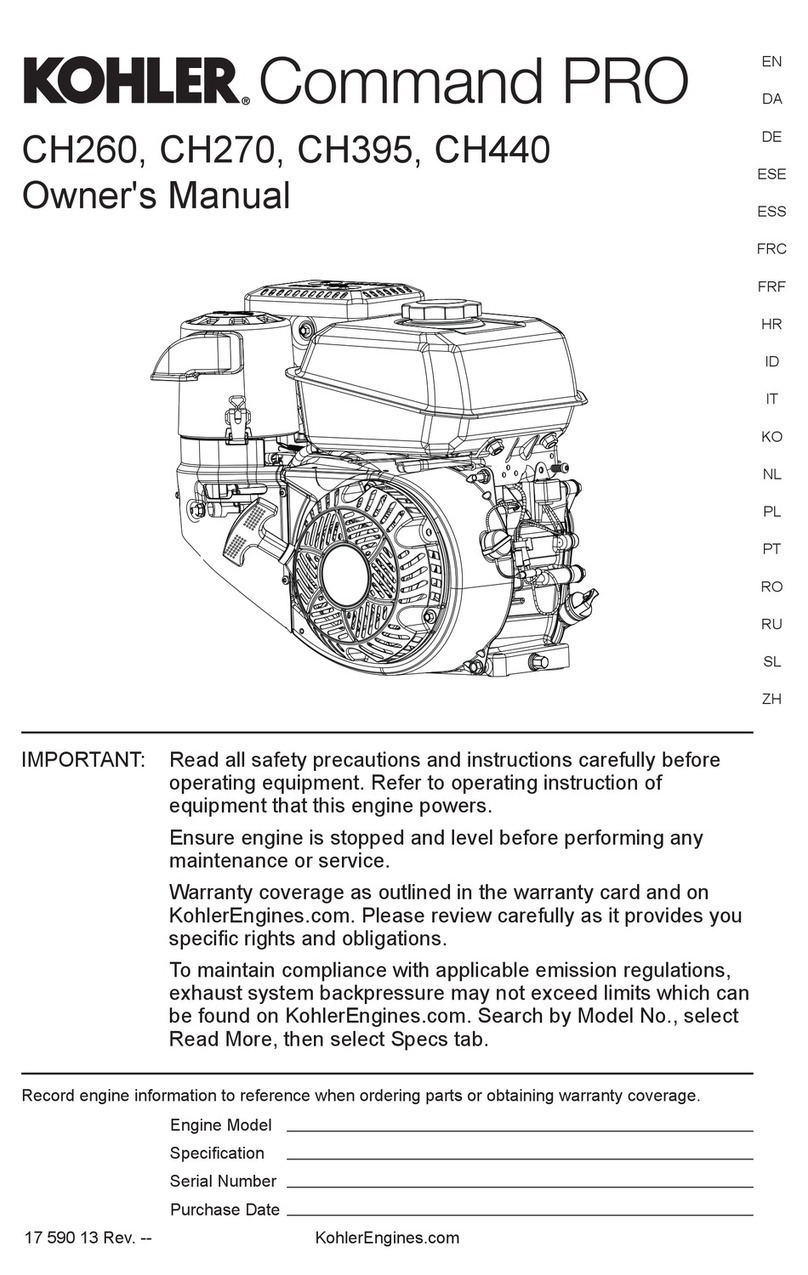 KOHLER. Command PRO

CH260, CH270, CH395, CH440
Owner's Manual

EN
DA
DE
ESE
ESS
FRC
FRF
HR
ID
IT
KO
NL
PL
PT
RO
RU
SL
ZH

IMPORTANT: Read all safety precautions and instructions carefully before operating equipment. Refer to operating instruction of equipment that this engine powers.

Ensure engine is stopped and level before performing any maintenance or service.

Warranty coverage as outlined in the warranty card and on KohlerEngines.com. Please review carefully as it provides you specific rights and obligations.

To maintain compliance with applicable emission regulations, exhaust system backpressure may not exceed limits which can be found on KohlerEngines.com. Search by Model No., select Read More, then select Specs tab.

Record engine information to reference when ordering parts or obtaining warranty coverage.

Engine Model
Specification
Serial Number
Purchase Date

17 590 13 Rev. --
KohlerEngines.com